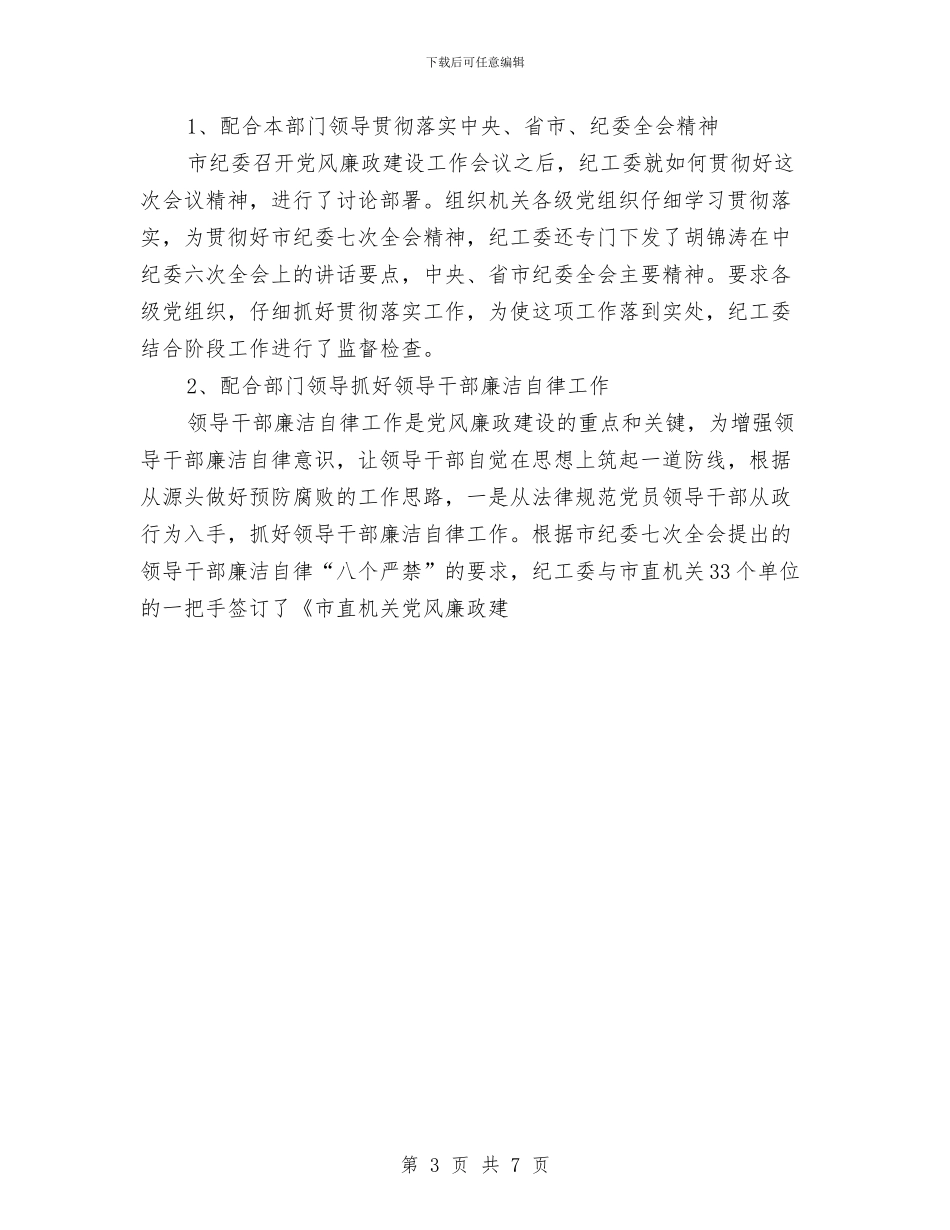 下载后可任意编辑

1、配合本部门领导贯彻落实中央、省市、纪委全会精神

市纪委召开党风廉政建设工作会议之后，纪工委就如何贯彻好这次会议精神，进行了讨论部署。组织机关各级党组织仔细学习贯彻落实，为贯彻好市纪委七次全会精神，纪工委还专门下发了胡锦涛在中纪委六次全会上的讲话要点，中央、省市纪委全会主要精神。要求各级党组织，仔细抓好贯彻落实工作，为使这项工作落到实处，纪工委结合阶段工作进行了监督检查。

2、配合部门领导抓好领导干部廉洁自律工作

领导干部廉洁自律工作是党风廉政建设的重点和关键，为增强领导干部廉洁自律意识，让领导干部自觉在思想上筑起一道防线，根据从源头做好预防腐败的工作思路，一是从法律规范党员领导干部从政行为入手，抓好领导干部廉洁自律工作。根据市纪委七次全会提出的领导干部廉洁自律“八个严禁”的要求，纪工委与市直机关33个单位的一把手签订了《市直机关党风廉政建

第 3 页 共 7 页